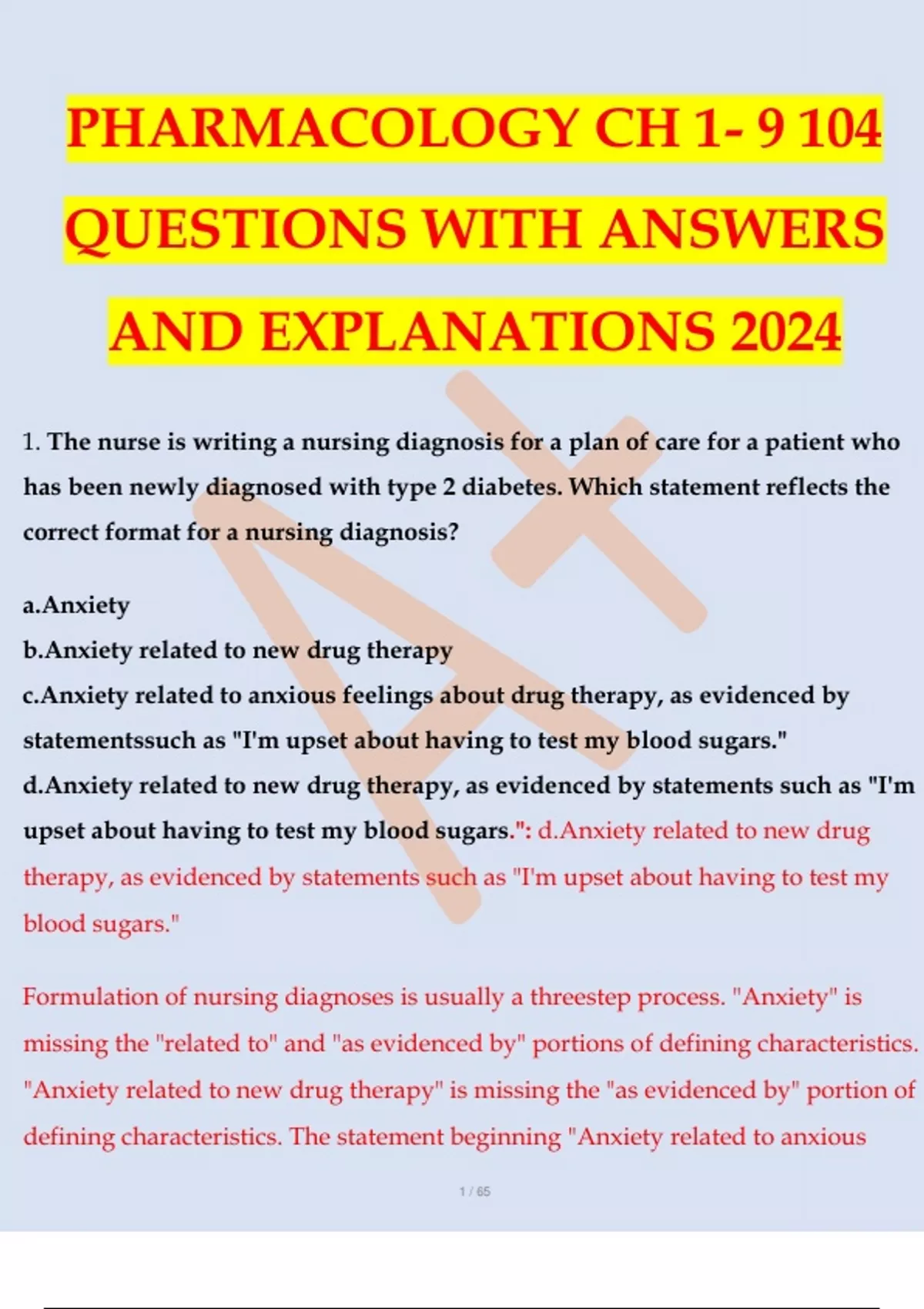 PHARMACOLOGY CH 1- 9 104 QUESTIONS WITH ANSWERS AND EXPLANATIONS 2024

1. The nurse is writing a nursing diagnosis for a plan of care for a patient who has been newly diagnosed with type 2 diabetes. Which statement reflects the correct format for a nursing diagnosis?

a.Anxiety
b.Anxiety related to new drug therapy
c.Anxiety related to anxious feelings about drug therapy, as evidenced by statementssuch as "I'm upset about having to test my blood sugars."
d.Anxiety related to new drug therapy, as evidenced by statements such as "I'm upset about having to test my blood sugars.": d.Anxiety related to new drug therapy, as evidenced by statements such as "I'm upset about having to test my blood sugars."

Formulation of nursing diagnoses is usually a threestep process. "Anxiety" is missing the "related to" and "as evidenced by" portions of defining characteristics. "Anxiety related to new drug therapy" is missing the "as evidenced by" portion of defining characteristics. The statement beginning "Anxiety related to anxious

1 / 65

A+